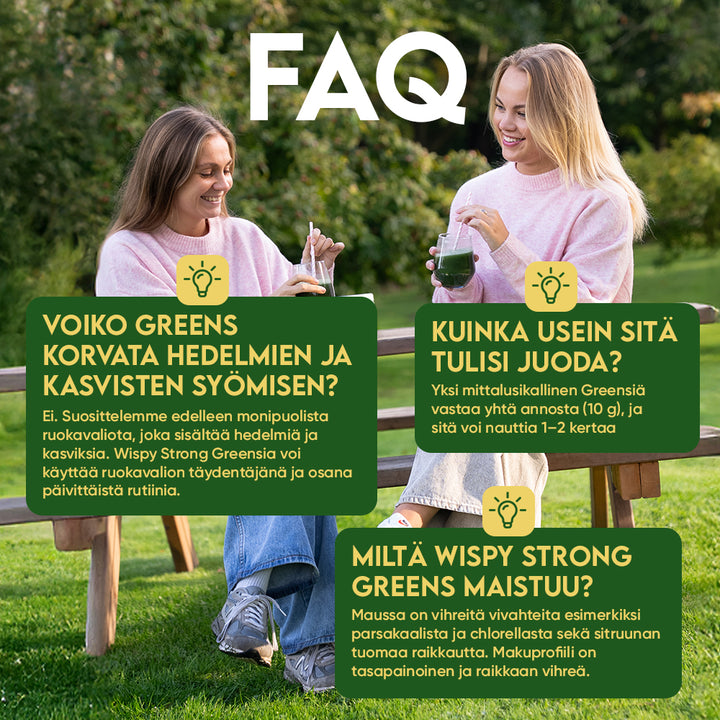 FAQ

VOIKO GREENS KORVATA HEDELMIEN JA KASVISTEN SYÖMISEN?

Ei. Suosittelemme edelleen monipuolista ruokavaliota, joka sisältää hedelmiä ja kasviksia. Wispy Strong Greensia voi käyttää ruokavalion täydentäjänä ja osana päivittäistä rutiinia.

KUINKA USEIN SITÄ TULISI JUODA?

Yksi mittalusikallinen Greensiä vastaa yhtä annosta (10 g), ja sitä voi nauttia 1–2 kertaa

MILTÄ WISPY STRONG GREENS MAISTUU?

Maussa on vihreitä vivahteita esimerkiksi parsakaalista ja chlorellasta sekä sitruunan tuomaa raikkautta. Makuprofiili on tasapainoinen ja raikkaan vihreä.